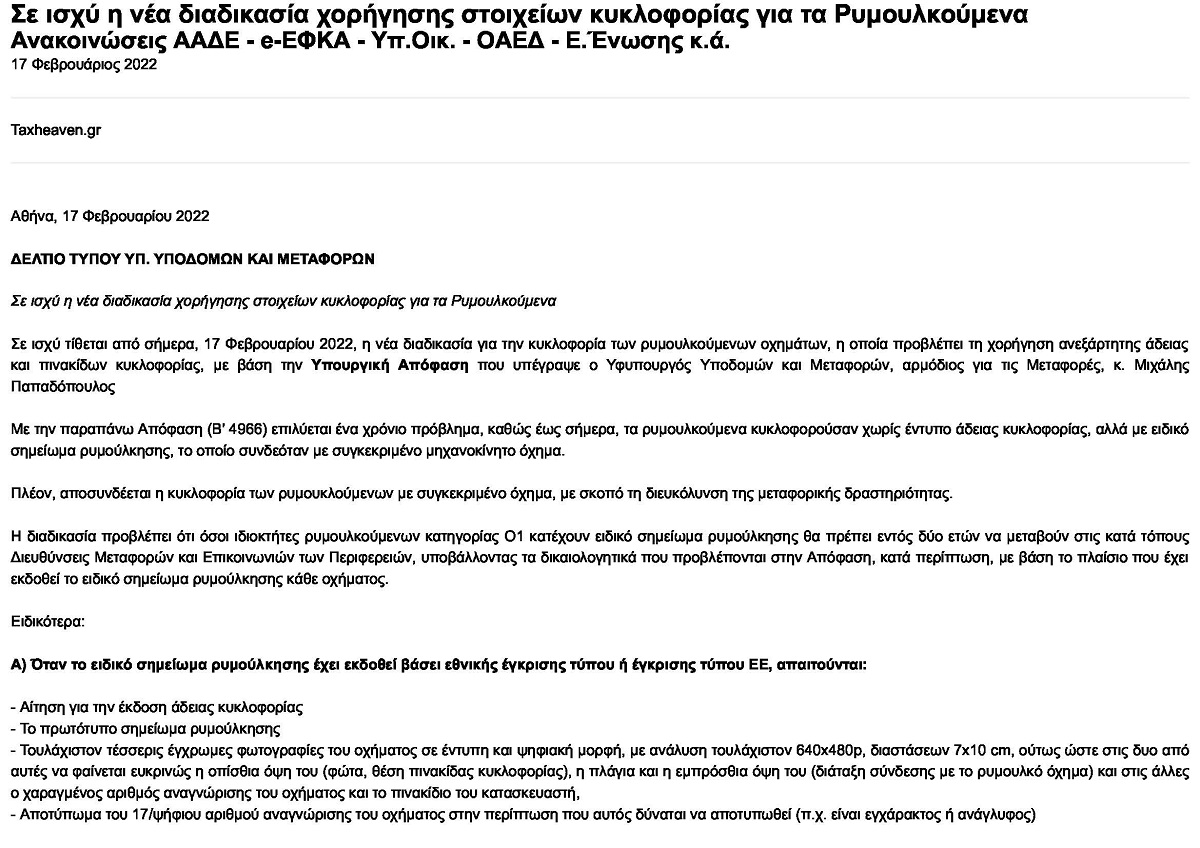 Σε ισχύ η νέα διαδικασία χορήγησης στοιχείων κυκλοφορίας για τα Ρυμουλκούμενα
Ανακοινώσεις ΑΑΔΕ - e-ΕΦΚΑ - Υπ.Οικ. - ΟΑΕΔ - Ε.Ένωσης κ.ά.
17 Φεβρουάριος 2022

Taxheaven.gr

Αθήνα, 17 Φεβρουαρίου 2022

ΔΕΛΤΙΟ ΤΥΠΟΥ ΥΠ. ΥΠΟΔΟΜΩΝ ΚΑΙ ΜΕΤΑΦΟΡΩΝ

Σε ισχύ η νέα διαδικασία χορήγησης στοιχείων κυκλοφορίας για τα Ρυμουλκούμενα

Σε ισχύ τίθεται από σήμερα, 17 Φεβρουαρίου 2022, η νέα διαδικασία για την κυκλοφορία των ρυμουλκούμενων οχημάτων, η οποία προβλέπει τη χορήγηση ανεξάρτητης άδειας και πινακίδων κυκλοφορίας, με βάση την Υπουργική Απόφαση που υπέγραψε ο Υφυπουργός Υποδομών και Μεταφορών, αρμόδιος για τις Μεταφορές, κ. Μιχάλης Παπαδόπουλος

Με την παραπάνω Απόφαση (Β' 4966) επιλύεται ένα χρόνιο πρόβλημα, καθώς έως σήμερα, τα ρυμουλκούμενα κυκλοφορούσαν χωρίς έντυπο άδειας κυκλοφορίας, αλλά με ειδικό σημείωμα ρυμούλκησης, το οποίο συνδεόταν με συγκεκριμένο μηχανοκίνητο όχημα.

Πλέον, αποσυνδέεται η κυκλοφορία των ρυμουκλούμενων με συγκεκριμένο όχημα, με σκοπό τη διευκόλυνση της μεταφορικής δραστηριότητας.

Η διαδικασία προβλέπει ότι όσοι ιδιοκτήτες ρυμουλκούμενων κατηγορίας Ο1 κατέχουν ειδικό σημείωμα ρυμούλκησης θα πρέπει εντός δύο ετών να μεταβούν στις κατά τόπους Διευθύνσεις Μεταφορών και Επικοινωνιών των Περιφερειών, υποβάλλοντας τα δικαιολογητικά που προβλέπονται στην Απόφαση, κατά περίπτωση, με βάση το πλαίσιο που έχει εκδοθεί το ειδικό σημείωμα ρυμούλκησης κάθε οχήματος.

Ειδικότερα:

Α) Όταν το ειδικό σημείωμα ρυμούλκησης έχει εκδοθεί βάσει εθνικής έγκρισης τύπου ή έγκρισης τύπου ΕΕ, απαιτούνται:

- Αίτηση για την έκδοση άδειας κυκλοφορίας
- Το πρωτότυπο σημείωμα ρυμούλκησης
- Τουλάχιστον τέσσερις έγχρωμες φωτογραφίες του οχήματος σε έντυπη και ψηφιακή μορφή, με ανάλυση τουλάχιστον 640x480p, διαστάσεων 7x10 cm, ούτως ώστε στις δυο από αυτές να φαίνεται ευκρινώς η οπίσθια όψη του (φώτα, θέση πινακίδας κυκλοφορίας), η πλάγια και η εμπρόσθια όψη του (διάταξη σύνδεσης με το ρυμουλκό όχημα) και στις άλλες ο χαραγμένος αριθμός αναγνώρισης του οχήματος και το πινακίδιο του κατασκευαστή,
- Αποτύπωμα του 17/ψήφιου αριθμού αναγνώρισης του οχήματος στην περίπτωση που αυτός δύναται να αποτυπωθεί (π.χ. είναι εγχάρακτος ή ανάγλυφος)